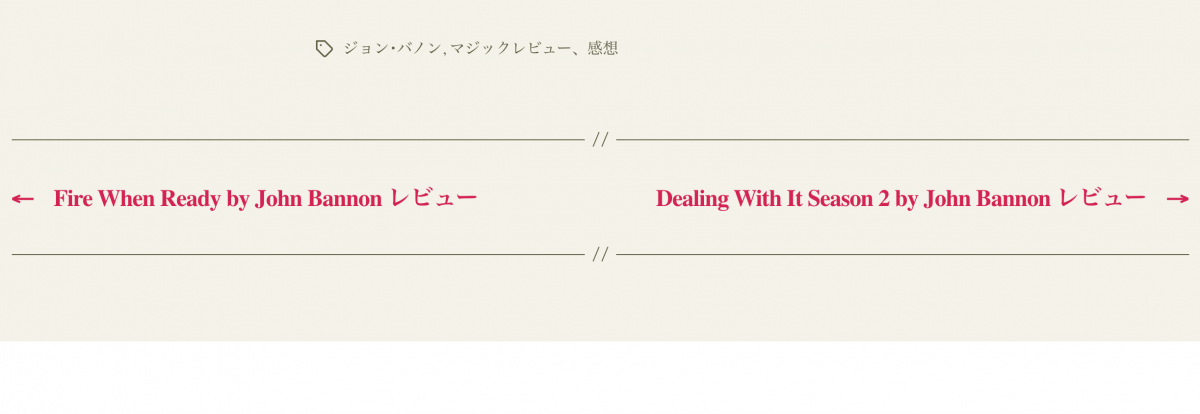 ジョン・バノン, マジックレビュー、感想

//

← Fire When Ready by John Bannon レビュー

Dealing With It Season 2 by John Bannon レビュー →

//